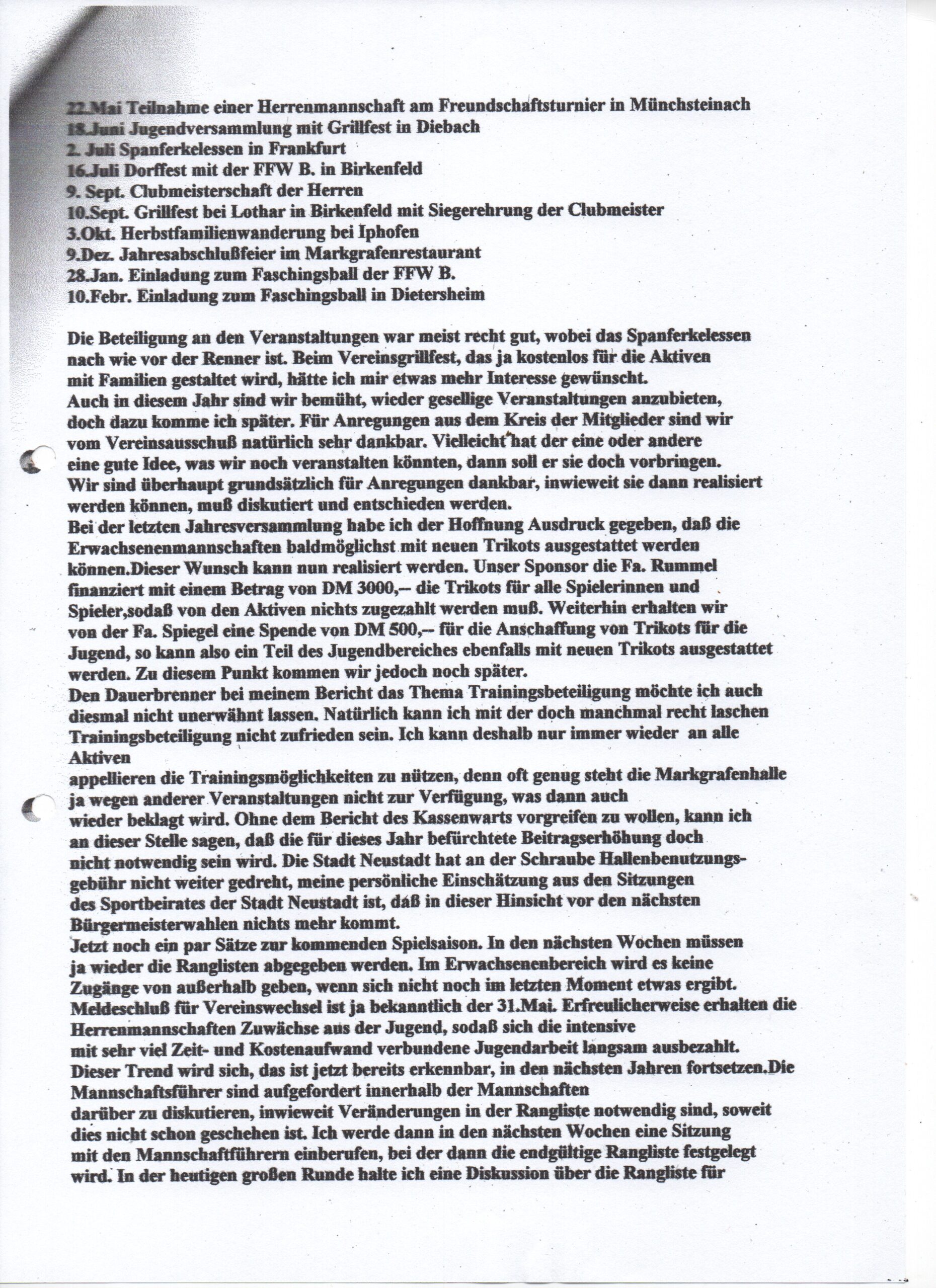 22.Mai Teilnahme einer Herrenmannschaft am Freundschaftsturnier in Münchsteinach
18.Juni Jugendversammlung mit Grillfest in Diebach
2. Juli Spanferkelessen in Frankfurt
16.Juli Dorffest mit der FFW B. in Birkenfeld
9. Sept. Clubmeisterschaft der Herren
10.Sept. Grillfest bei Lothar in Birkenfeld mit Siegerehrung der Clubmeister
3.Okt. Herbstfamilienwanderung bei Iphofen
9.Dez. Jahresabschlußfeier im Markgrafenrestaurant
28.Jan. Einladung zum Faschingsball der FFW B.
10.Febr. Einladung zum Faschingsball in Dietersheim

Die Beteiligung an den Veranstaltungen war meist recht gut, wobei das Spanferkelessen nach wie vor der Renner ist. Beim Vereinsgrillfest, das ja kostenlos für die Aktiven mit Familien gestaltet wird, hätte ich mir etwas mehr Interesse gewünscht.
Auch in diesem Jahr sind wir bemüht, wieder gesellige Veranstaltungen anzubieten, doch dazu komme ich später. Für Anregungen aus dem Kreis der Mitglieder sind wir vom Vereinsausschuß natürlich sehr dankbar. Vielleicht hat der eine oder andere eine gute Idee, was wir noch veranstalten könnten, dann soll er sie doch vorbringen. Wir sind überhaupt grundsätzlich für Anregungen dankbar, inwieweit sie dann realisiert werden können, muß diskutiert und entschieden werden.
Bei der letzten Jahresversammlung habe ich der Hoffnung Ausdruck gegeben, daß die Erwachsenenmannschaften baldmöglichst mit neuen Trikots ausgestattet werden können.Dieser Wunsch kann nun realisiert werden. Unser Sponsor die Fa. Rummel finanziert mit einem Betrag von DM 3000,-- die Trikots für alle Spielerinnen und Spieler,sodaß von den Aktiven nichts zugezahlt werden muß. Weiterhin erhalten wir von der Fa. Spiegel eine Spende von DM 500,-- für die Anschaffung von Trikots für die Jugend, so kann also ein Teil des Jugendbereiches ebenfalls mit neuen Trikots ausgestattet werden. Zu diesem Punkt kommen wir jedoch noch später.
Den Dauerbrenner bei meinem Bericht das Thema Trainingsbeteiligung möchte ich auch diesmal nicht unerwähnt lassen. Natürlich kann ich mit der doch manchmal recht laschen Trainingsbeteiligung nicht zufrieden sein. Ich kann deshalb nur immer wieder an alle Aktiven
appellieren die Trainingsmöglichkeiten zu nützen, denn oft genug steht die Markgrafenhalle ja wegen anderer Veranstaltungen nicht zur Verfügung, was dann auch wieder beklagt wird. Ohne dem Bericht des Kassenwarts vorgreifen zu wollen, kann ich an dieser Stelle sagen, daß die für dieses Jahr befürchtete Beitragserhöhung doch nicht notwendig sein wird. Die Stadt Neustadt hat an der Schraube Hallenbenutzungsgebühr nicht weiter gedreht, meine persönliche Einschätzung aus den Sitzungen des Sportbeirates der Stadt Neustadt ist, daß in dieser Hinsicht vor den nächsten Bürgermeisterwahlen nichts mehr kommt.
Jetzt noch ein par Sätze zur kommenden Spielsaison. In den nächsten Wochen müssen ja wieder die Ranglisten abgegeben werden. Im Erwachsenenbereich wird es keine Zugänge von außerhalb geben, wenn sich nicht noch im letzten Moment etwas ergibt. Meldeschluß für Vereinswechsel ist ja bekanntlich der 31.Mai. Erfreulicherweise erhalten die Herrenmannschaften Zuwächse aus der Jugend, sodaß sich die intensive mit sehr viel Zeit- und Kostenaufwand verbundene Jugendarbeit langsam ausbezahlt. Dieser Trend wird sich, das ist jetzt bereits erkennbar, in den nächsten Jahren fortsetzen.Die Mannschaftsführer sind aufgefordert innerhalb der Mannschaften darüber zu diskutieren, inwieweit Veränderungen in der Rangliste notwendig sind, soweit dies nicht schon geschehen ist. Ich werde dann in den nächsten Wochen eine Sitzung mit den Mannschaftführern einberufen, bei der dann die endgültige Rangliste festgelegt wird. In der heutigen großen Runde halte ich eine Diskussion über die Rangliste für